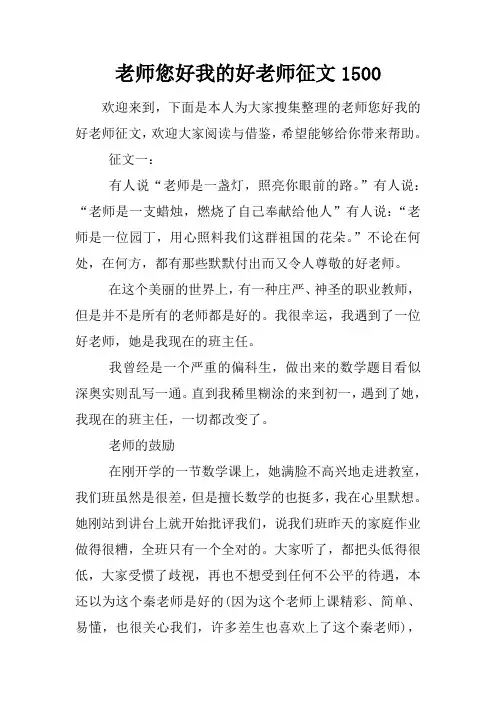 老师您好我的好老师征文 1500

欢迎来到，下面是本人为大家搜集整理的老师您好我的好老师征文，欢迎大家阅读与借鉴，希望能够给你带来帮助。

征文一：

有人说“老师是一盏灯，照亮你眼前的路。”有人说：“老师是一支蜡烛，燃烧了自己奉献给他人”有人说：“老师是一位园丁，用心照料我们这群祖国的花朵。”不论在何处，在何方，都有那些默默付出而又令人尊敬的好老师。

在这个美丽的世界上，有一种庄严、神圣的职业教师，但是并不是所有的老师都是好的。我很幸运，我遇到了一位好老师，她是我现在的班主任。

我曾经是一个严重的偏科生，做出来的数学题目看似深奥实则乱写一通。直到我稀里糊涂的来到初一，遇到了她，我现在的班主任，一切都改变了。

老师的鼓励

在刚开学的一节数学课上，她满脸不高兴地走进教室，我们班虽然是很差，但是擅长数学的也挺多，我在心里默想。她刚站到讲台上就开始批评我们，说我们班昨天的家庭作业做得很糟，全班只有一个全对的。大家听了，都把头低得很低，大家受惯了歧视，再也不想受到任何不公平的待遇，本还以为这个秦老师是好的(因为这个老师上课精彩、简单、易懂，也很关心我们，许多差生也喜欢上了这个秦老师)，